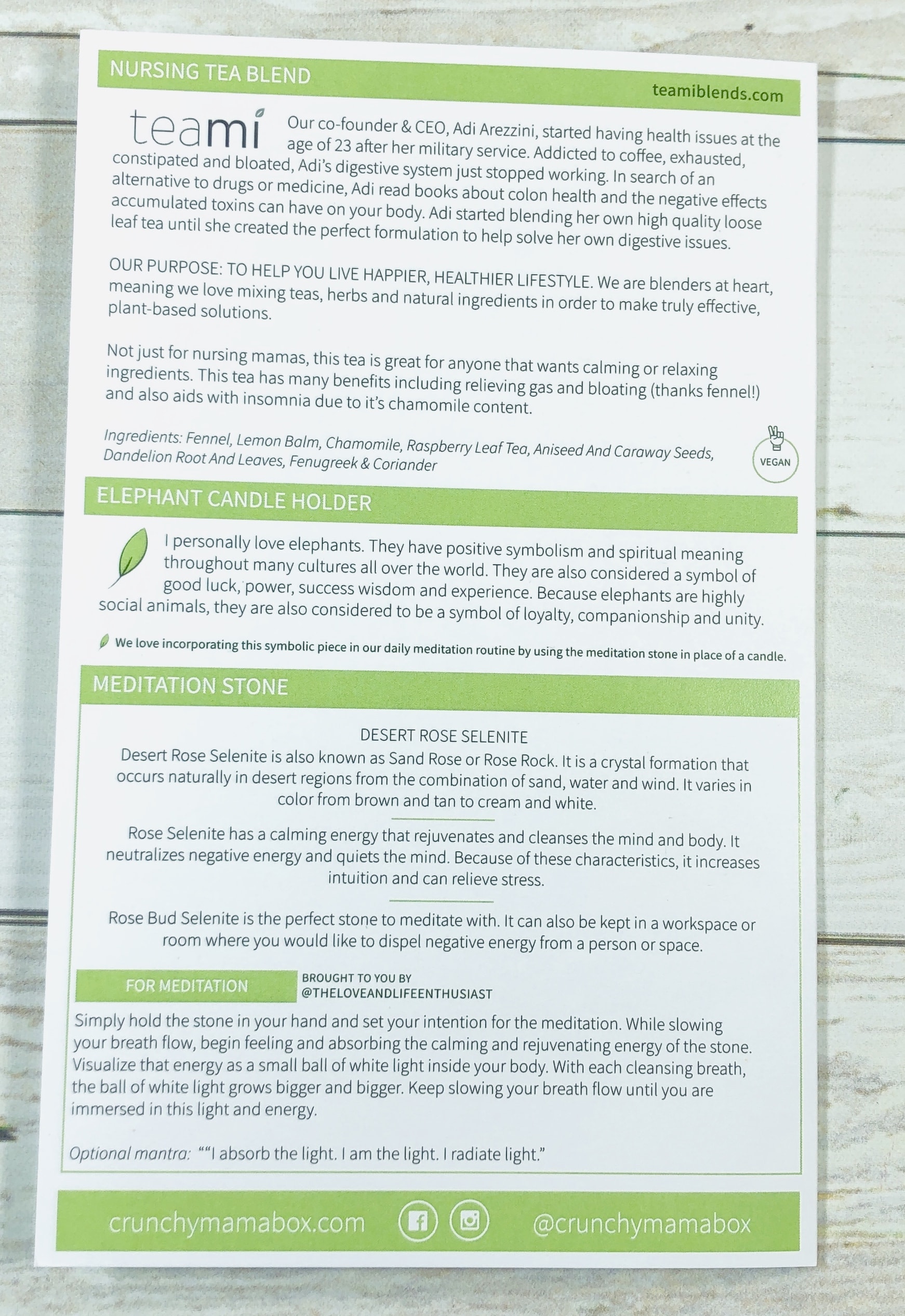 NURSING TEA BLEND

teamiblends.com

teami

Our co-founder & CEO, Adi Arezzini, started having health issues at the age of 23 after her military service. Addicted to coffee, exhausted, constipated and bloated, Adi's digestive system just stopped working. In search of an alternative to drugs or medicine, Adi read books about colon health and the negative effects accumulated toxins can have on your body. Adi started blending her own high quality loose leaf tea until she created the perfect formulation to help solve her own digestive issues.

OUR PURPOSE: TO HELP YOU LIVE HAPPIER, HEALTHIER LIFESTYLE. We are blenders at heart, meaning we love mixing teas, herbs and natural ingredients in order to make truly effective, plant-based solutions.

Not just for nursing mamas, this tea is great for anyone that wants calming or relaxing ingredients. This tea has many benefits including relieving gas and bloating (thanks fennel!) and also aids with insomnia due to it's chamomile content.

Ingredients: Fennel, Lemon Balm, Chamomile, Raspberry Leaf Tea, Aniseed And Caraway Seeds, Dandelion Root And Leaves, Fenugreek & Coriander

VEGAN

ELEPHANT CANDLE HOLDER

I personally love elephants. They have positive symbolism and spiritual meaning throughout many cultures all over the world. They are also considered a symbol of good luck, power, success wisdom and experience. Because elephants are highly social animals, they are also considered to be a symbol of loyalty, companionship and unity.

We love incorporating this symbolic piece in our daily meditation routine by using the meditation stone in place of a candle.

MEDITATION STONE

DESERT ROSE SELENITE

Desert Rose Selenite is also known as Sand Rose or Rose Rock. It is a crystal formation that occurs naturally in desert regions from the combination of sand, water and wind. It varies in color from brown and tan to cream and white.

Rose Selenite has a calming energy that rejuvenates and cleanses the mind and body. It neutralizes negative energy and quiets the mind. Because of these characteristics, it increases intuition and can relieve stress.

Rose Bud Selenite is the perfect stone to meditate with. It can also be kept in a workspace or room where you would like to dispel negative energy from a person or space.

FOR MEDITATION

BROUGHT TO YOU BY @THELOVEANDLIFEENTHUSIAST

Simply hold the stone in your hand and set your intention for the meditation. While slowing your breath flow, begin feeling and absorbing the calming and rejuvenating energy of the stone. Visualize that energy as a small ball of white light inside your body. With each cleansing breath, the ball of white light grows bigger and bigger. Keep slowing your breath flow until you are immersed in this light and energy.

Optional mantra: ""I absorb the light. I am the light. I radiate light."

crunchymamabox.com

@crunchymamabox